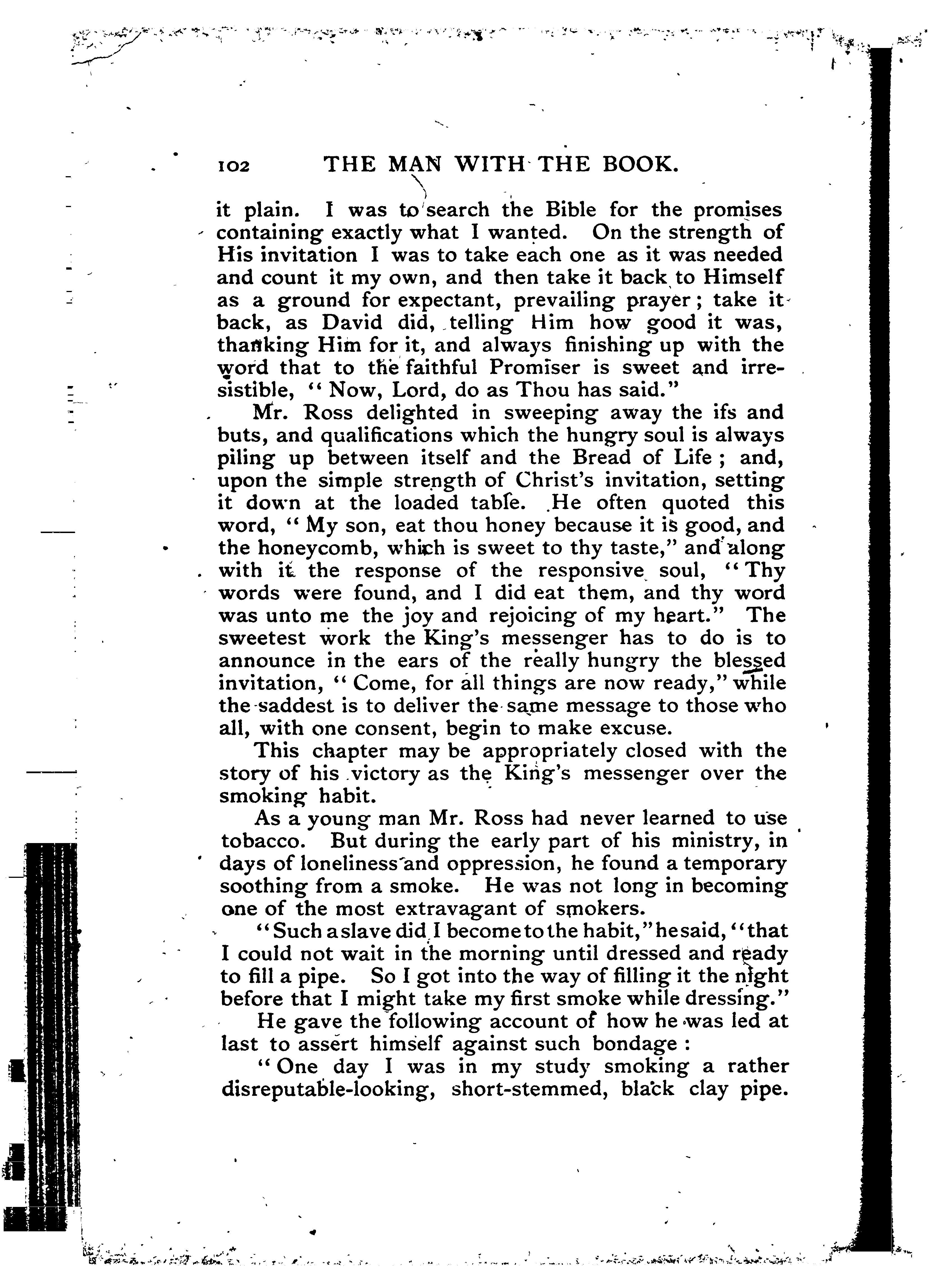 102 THE MAN WITH THE BOOK.

it plain. I was to search the Bible for the promises containing exactly what I wanted. On the strength of His invitation I was to take each one as it was needed and count it my own, and then take it back to Himself as a ground for expectant, prevailing prayer; take it back, as David did, telling Him how good it was, thanking Him for it, and always finishing up with the word that to the faithful Promiser is sweet and irresistible, "Now, Lord, do as Thou has said."

Mr. Ross delighted in sweeping away the ifs and buts, and qualifications which the hungry soul is always piling up between itself and the Bread of Life; and, upon the simple strength of Christ's invitation, setting it down at the loaded table. He often quoted this word, "My son, eat thou honey because it is good, and the honeycomb, which is sweet to thy taste," and along with it the response of the responsive soul, "Thy words were found, and I did eat them, and thy word was unto me the joy and rejoicing of my heart." The sweetest work the King's messenger has to do is to announce in the ears of the really hungry the blessed invitation, "Come, for all things are now ready," while the saddest is to deliver the same message to those who all, with one consent, begin to make excuse.

This chapter may be appropriately closed with the story of his victory as the King's messenger over the smoking habit.

As a young man Mr. Ross had never learned to use tobacco. But during the early part of his ministry, in days of loneliness and oppression, he found a temporary soothing from a smoke. He was not long in becoming one of the most extravagant of smokers.

"Such a slave did I become to the habit," he said, "that I could not wait in the morning until dressed and ready to fill a pipe. So I got into the way of filling it the night before that I might take my first smoke while dressing."

He gave the following account of how he was led at last to assert himself against such bondage:

"One day I was in my study smoking a rather disreputable-looking, short-stemmed, black clay pipe.